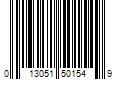 0 13051 50154 9